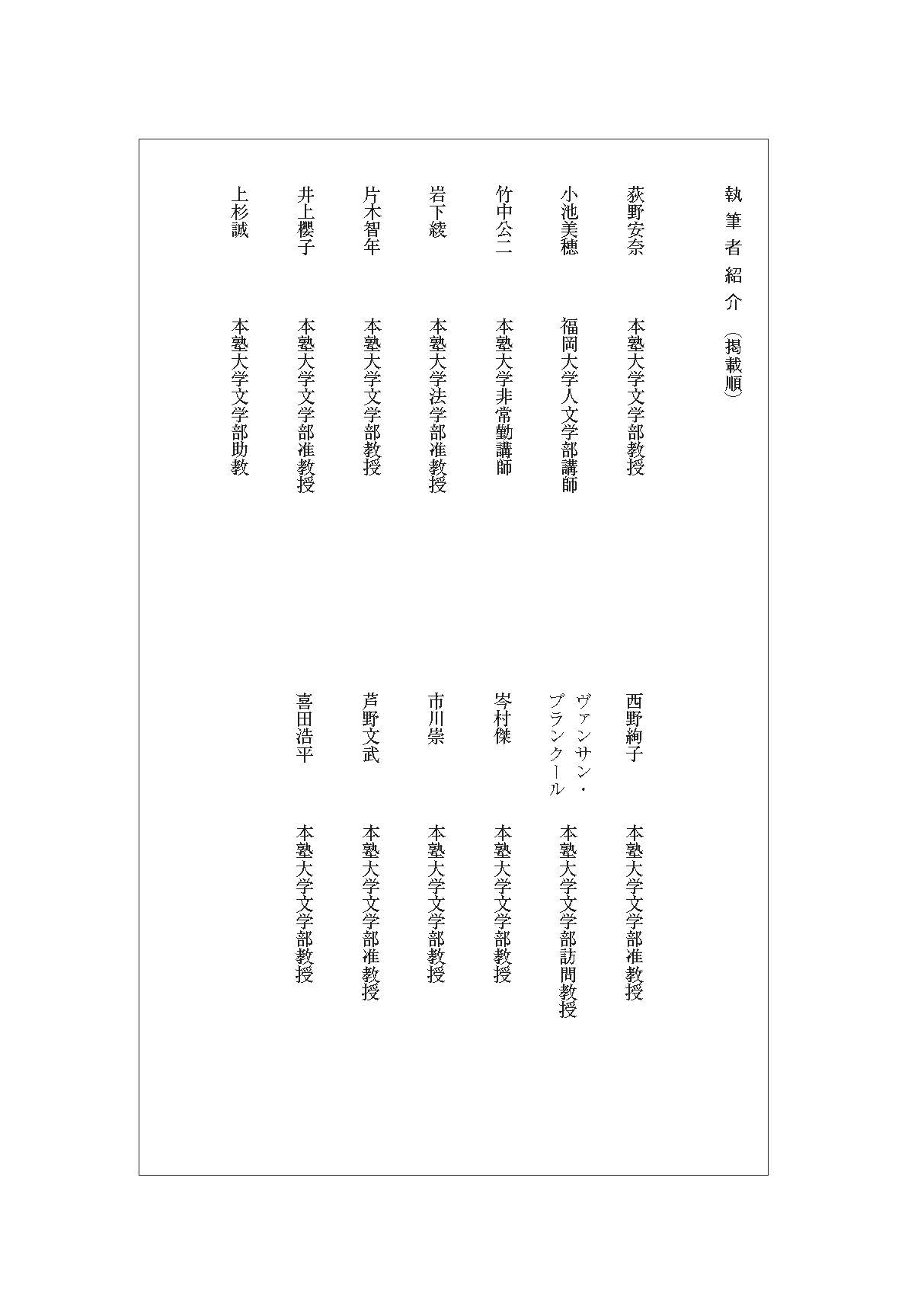 執筆者紹介（掲載順）

荻野安奈　本塾大学文学部教授
小池美穂　福岡大学人文学部講師
竹中公二　本塾大学非常勤講師
岩下綾　本塾大学法学部准教授
片木智年　本塾大学文学部教授
井上櫻子　本塾大学文学部准教授
上杉誠　本塾大学文学部助教

西野絢子　本塾大学文学部准教授
ヴァンサン・ブランクール　本塾大学文学部訪問教授
岑村傑　本塾大学文学部教授
市川崇　本塾大学文学部教授
芦野文武　本塾大学文学部准教授
喜田浩平　本塾大学文学部教授